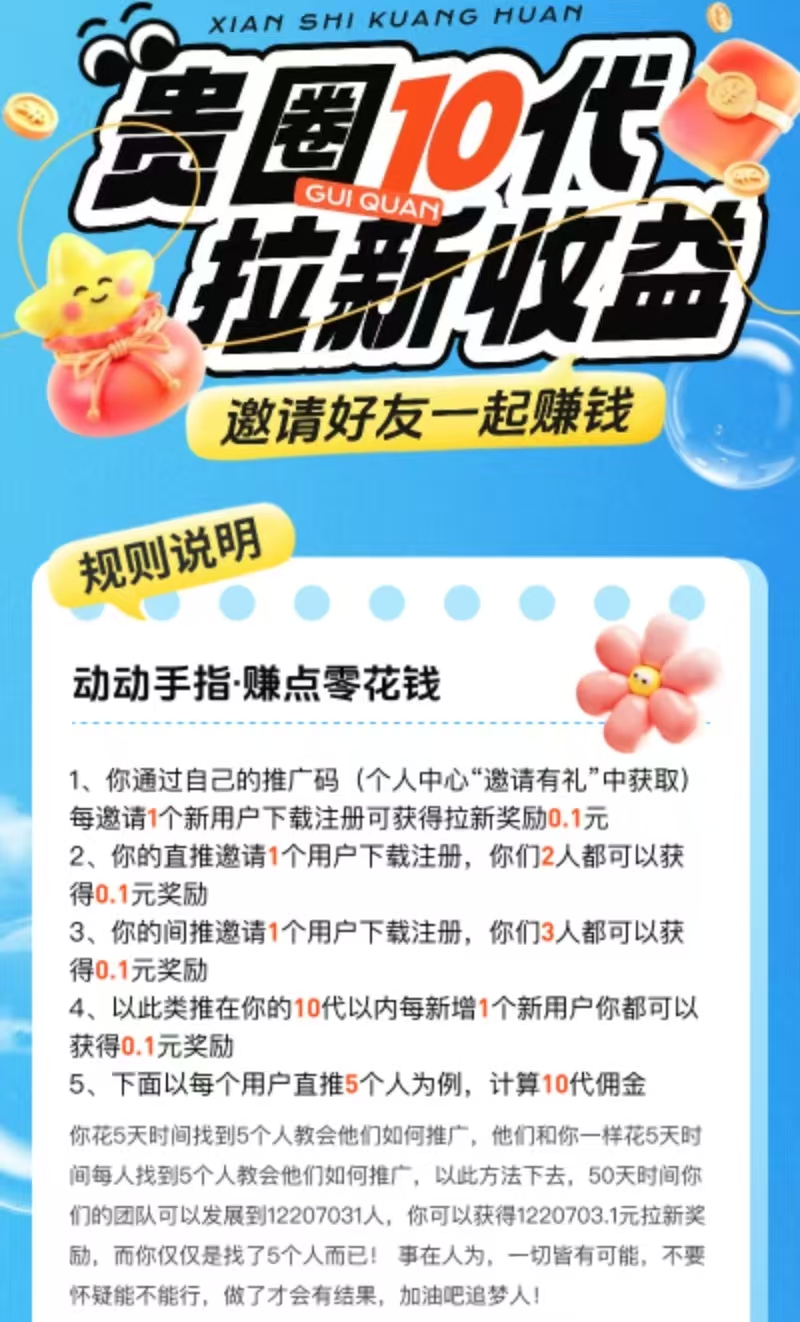 XIAN SHI KUANG HUAN

贵圈10代
GUI QUAN
拉新收益

邀请好友一起赚钱

规则说明

动动手指·赚点零花钱

1、你通过自己的推广码（个人中心“邀请有礼”中获取）每邀请1个新用户下载注册可获得拉新奖励0.1元
2、你的直推邀请1个用户下载注册，你们2人都可以获得0.1元奖励
3、你的间推邀请1个用户下载注册，你们3人都可以获得0.1元奖励
4、以此类推在你的10代以内每新增1个新用户你都可以获得0.1元奖励
5、下面以每个用户直推5个人为例，计算10代佣金

你花5天时间找到5个人教会他们如何推广，他们和你一样花5天时间每人找到5个人教会他们如何推广，以此方法下去，50天时间你们的团队可以发展到12207031人，你可以获得1220703.1元拉新奖励，而你仅仅是找了5个人而已！ 事在人为，一切皆有可能，不要怀疑能不能行，做了才会有结果，加油吧追梦人！